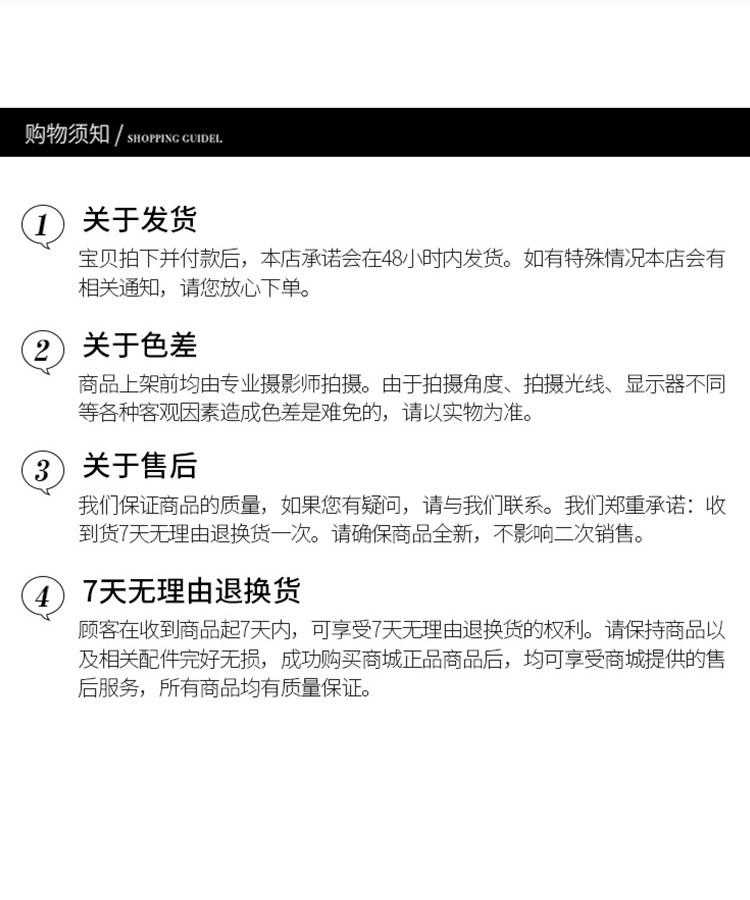 购物须知 / SHOPPING GUIDEL

1 关于发货
宝贝拍下并付款后，本店承诺会在48小时内发货。如有特殊情况本店会有相关通知，请您放心下单。

2 关于色差
商品上架前均由专业摄影师拍摄。由于拍摄角度、拍摄光线、显示器不同等各种客观因素造成色差是难免的，请以实物为准。

3 关于售后
我们保证商品的质量，如果您有疑问，请与我们联系。我们郑重承诺：收到货7天无理由退换货一次。请确保商品全新，不影响二次销售。

4 7天无理由退换货
顾客在收到商品起7天内，可享受7天无理由退换货的权利。请保持商品以及相关配件完好无损，成功购买商城正品商品后，均可享受商城提供的售后服务，所有商品均有质量保证。